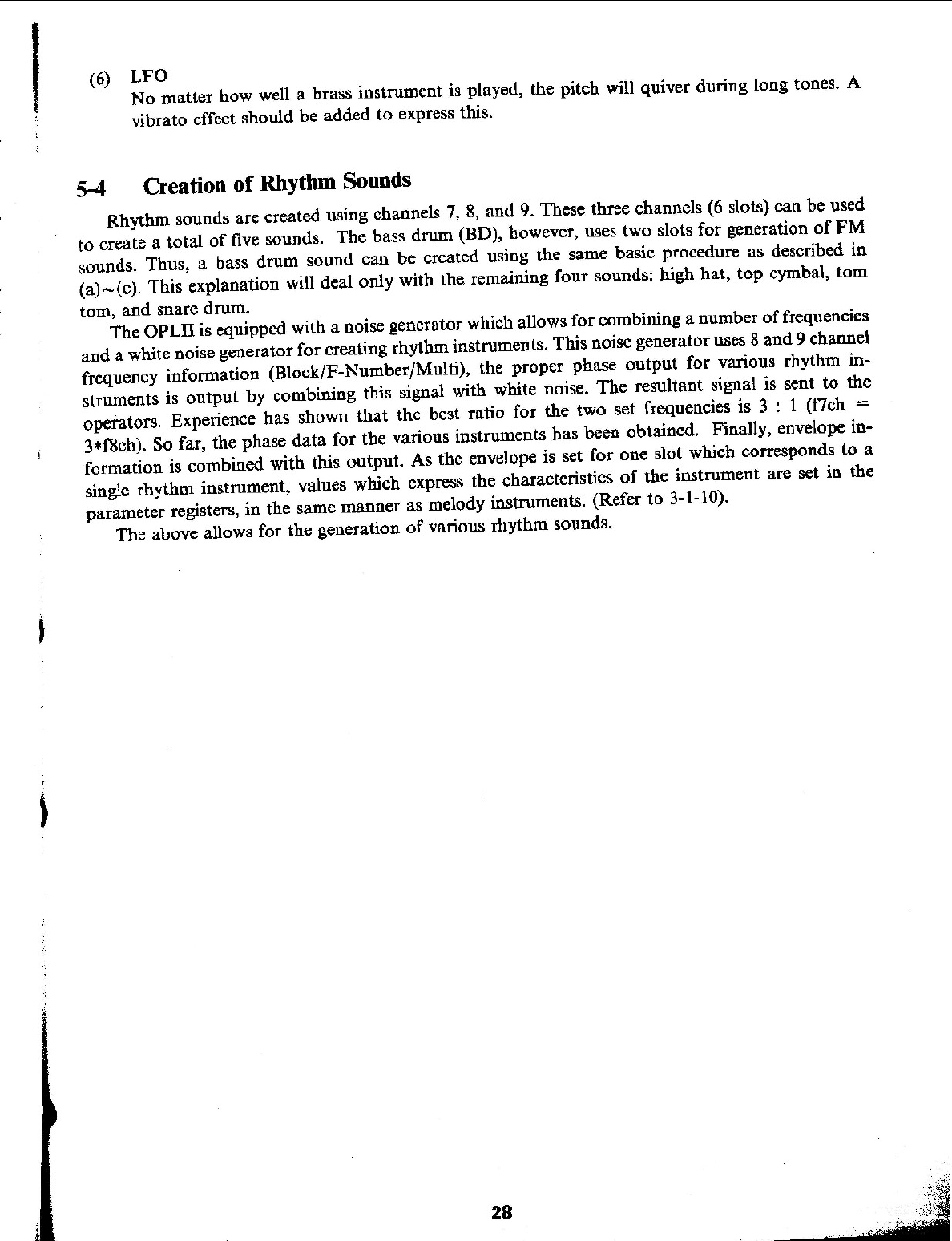 (6) LFO
No matter how well a brass instrument is played, the pitch will quiver during long tones. A vibrato effect should be added to express this.

5-4 Creation of Rhythm Sounds

Rhythm sounds are created using channels 7, 8, and 9. These three channels (6 slots) can be used to create a total of five sounds. The bass drum (BD), however, uses two slots for generation of FM sounds. Thus, a bass drum sound can be created using the same basic procedure as described in (a)~(c). This explanation will deal only with the remaining four sounds: high hat, top cymbal, tom tom, and snare drum.

The OPLII is equipped with a noise generator which allows for combining a number of frequencies and a white noise generator for creating rhythm instruments. This noise generator uses 8 and 9 channel frequency information (Block/F-Number/Multi), the proper phase output for various rhythm instruments is output by combining this signal with white noise. The resultant signal is sent to the operators. Experience has shown that the best ratio for the two set frequencies is 3 : 1 (f7ch = 3*f8ch). So far, the phase data for the various instruments has been obtained. Finally, envelope information is combined with this output. As the envelope is set for one slot which corresponds to a single rhythm instrument, values which express the characteristics of the instrument are set in the parameter registers, in the same manner as melody instruments. (Refer to 3-1-10).

The above allows for the generation of various rhythm sounds.

28